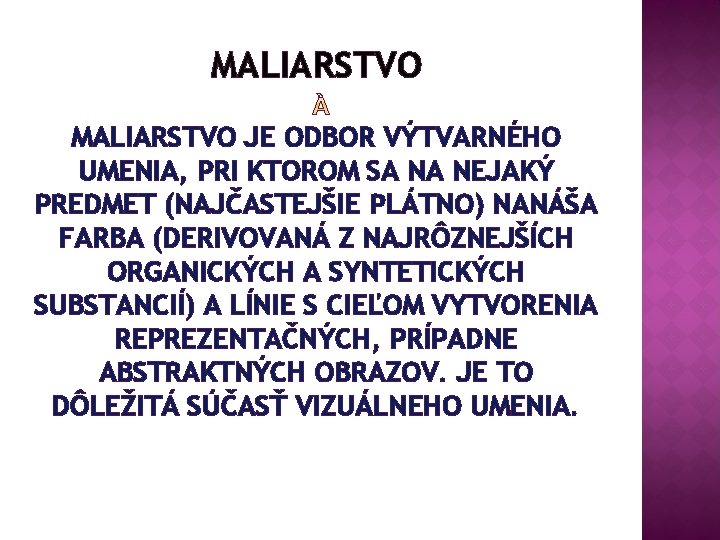 MALIARSTVO

À

MALIARSTVO JE ODBOR VÝTVARNÉHO UMENIA, PRI KTOROM SA NA NEJAKÝ PREDMET (NAJČASTEJŠIE PLÁTNO) NANÁŠA FARBA (DERIVOVANÁ Z NAJRÔZNEJŠÍCH ORGANICKÝCH A SYNTETICKÝCH SUBSTANCIÍ) A LÍNIE S CIEĽOM VYTVORENIA REPREZENTAČNÝCH, PRÍPADNE ABSTRAKTNÝCH OBRAZOV. JE TO DÔLEŽITÁ SÚČASŤ VIZUÁLNEHO UMENIA.